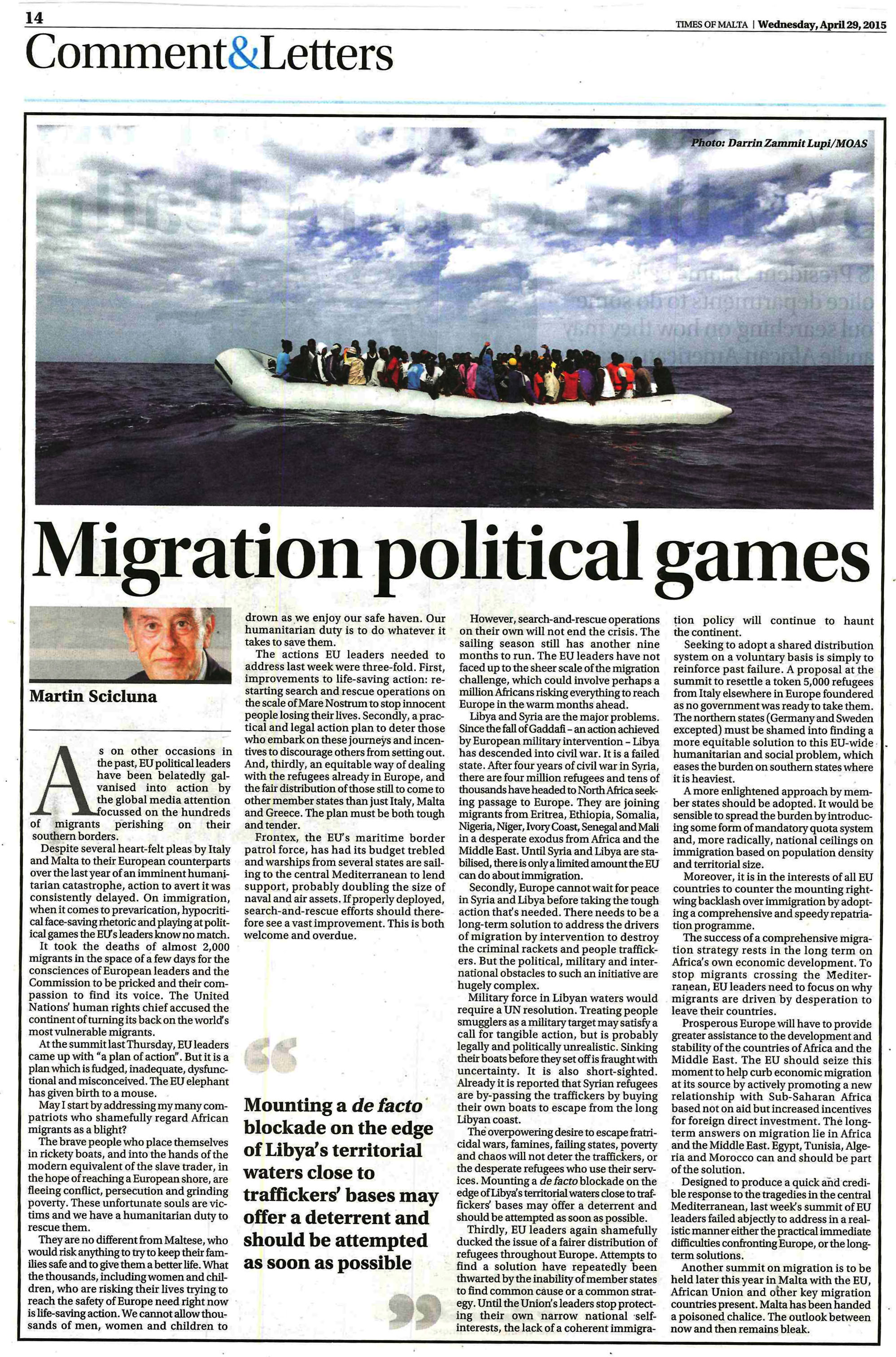 14

TIMES OF MALTA | Wednesday, April 29, 2015

Comment&Letters

Photo: Darrin Zammit Lupi/MOAS

Migration political games

Martin Scicluna

As on other occasions in the past, EU political leaders have been belatedly galvanised into action by the global media attention focussed on the hundreds of migrants perishing on their southern borders.

Despite several heart-felt pleas by Italy and Malta to their European counterparts over the last year of an imminent humanitarian catastrophe, action to avert it was consistently delayed. On immigration, when it comes to prevarication, hypocritical face-saving rhetoric and playing at political games the EU's leaders know no match.

It took the deaths of almost 2,000 migrants in the space of a few days for the consciences of European leaders and the Commission to be pricked and their compassion to find its voice. The United Nations' human rights chief accused the continent of turning its back on the world's most vulnerable migrants.

At the summit last Thursday, EU leaders came up with "a plan of action". But it is a plan which is fudged, inadequate, dysfunctional and misconceived. The EU elephant has given birth to a mouse.

May I start by addressing my many compatriots who shamefully regard African migrants as a blight?

The brave people who place themselves in rickety boats, and into the hands of the modern equivalent of the slave trader, in the hope of reaching a European shore, are fleeing conflict, persecution and grinding poverty. These unfortunate souls are victims and we have a humanitarian duty to rescue them.

They are no different from Maltese, who would risk anything to try to keep their families safe and to give them a better life. What the thousands, including women and children, who are risking their lives trying to reach the safety of Europe need right now is life-saving action. We cannot allow thousands of men, women and children to drown as we enjoy our safe haven. Our humanitarian duty is to do whatever it takes to save them.

The actions EU leaders needed to address last week were three-fold. First, improvements to life-saving action: restarting search and rescue operations on the scale of Mare Nostrum to stop innocent people losing their lives. Secondly, a practical and legal action plan to deter those who embark on these journeys and incentives to discourage others from setting out. And, thirdly, an equitable way of dealing with the refugees already in Europe, and the fair distribution of those still to come to other member states than just Italy, Malta and Greece. The plan must be both tough and tender.

Frontex, the EU's maritime border patrol force, has had its budget trebled and warships from several states are sailing to the central Mediterranean to lend support, probably doubling the size of naval and air assets. If properly deployed, search-and-rescue efforts should therefore see a vast improvement. This is both welcome and overdue.

Mounting a de facto blockade on the edge of Libya's territorial waters close to traffickers' bases may offer a deterrent and should be attempted as soon as possible

However, search-and-rescue operations on their own will not end the crisis. The sailing season still has another nine months to run. The EU leaders have not faced up to the sheer scale of the migration challenge, which could involve perhaps a million Africans risking everything to reach Europe in the warm months ahead.

Libya and Syria are the major problems. Since the fall of Gaddafi – an action achieved by European military intervention – Libya has descended into civil war. It is a failed state. After four years of civil war in Syria, there are four million refugees and tens of thousands have headed to North Africa seeking passage to Europe. They are joining migrants from Eritrea, Ethiopia, Somalia, Nigeria, Niger, Ivory Coast, Senegal and Mali in a desperate exodus from Africa and the Middle East. Until Syria and Libya are stabilised, there is only a limited amount the EU can do about immigration.

Secondly, Europe cannot wait for peace in Syria and Libya before taking the tough action that's needed. There needs to be a long-term solution to address the drivers of migration by intervention to destroy the criminal rackets and people traffickers. But the political, military and international obstacles to such an initiative are hugely complex.

Military force in Libyan waters would require a UN resolution. Treating people smugglers as a military target may satisfy a call for tangible action, but is probably legally and politically unrealistic. Sinking their boats before they set off is fraught with uncertainty. It is also short-sighted. Already it is reported that Syrian refugees are by-passing the traffickers by buying their own boats to escape from the long Libyan coast.

The overpowering desire to escape fratricidal wars, famines, failing states, poverty and chaos will not deter the traffickers, or the desperate refugees who use their services. Mounting a de facto blockade on the edge of Libya's territorial waters close to traffickers' bases may offer a deterrent and should be attempted as soon as possible.

Thirdly, EU leaders again shamefully ducked the issue of a fairer distribution of refugees throughout Europe. Attempts to find a solution have repeatedly been thwarted by the inability of member states to find common cause or a common strategy. Until the Union's leaders stop protecting their own narrow national self-interests, the lack of a coherent immigration policy will continue to haunt the continent.

Seeking to adopt a shared distribution system on a voluntary basis is simply to reinforce past failure. A proposal at the summit to resettle a token 5,000 refugees from Italy elsewhere in Europe foundered as no government was ready to take them. The northern states (Germany and Sweden excepted) must be shamed into finding a more equitable solution to this EU-wide humanitarian and social problem, which eases the burden on southern states where it is heaviest.

A more enlightened approach by member states should be adopted. It would be sensible to spread the burden by introducing some form of mandatory quota system and, more radically, national ceilings on immigration based on population density and territorial size.

Moreover, it is in the interests of all EU countries to counter the mounting right-wing backlash over immigration by adopting a comprehensive and speedy repatriation programme.

The success of a comprehensive migration strategy rests in the long term on Africa's own economic development. To stop migrants crossing the Mediterranean, EU leaders need to focus on why migrants are driven by desperation to leave their countries.

Prosperous Europe will have to provide greater assistance to the development and stability of the countries of Africa and the Middle East. The EU should seize this moment to help curb economic migration at its source by actively promoting a new relationship with Sub-Saharan Africa based not on aid but increased incentives for foreign direct investment. The long-term answers on migration lie in Africa and the Middle East. Egypt, Tunisia, Algeria and Morocco can and should be part of the solution.

Designed to produce a quick and credible response to the tragedies in the central Mediterranean, last week's summit of EU leaders failed abjectly to address in a realistic manner either the practical immediate difficulties confronting Europe, or the long-term solutions.

Another summit on migration is to be held later this year in Malta with the EU, African Union and other key migration countries present. Malta has been handed a poisoned chalice. The outlook between now and then remains bleak.